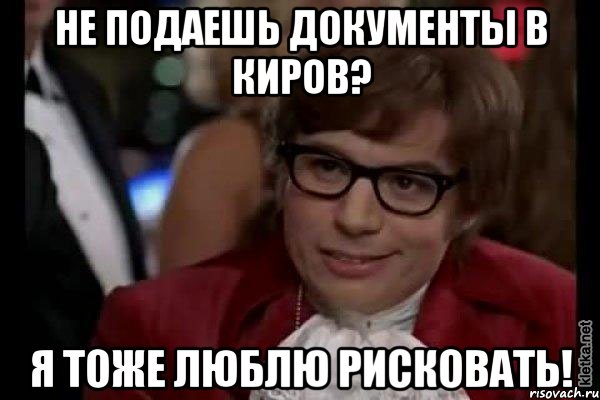 НЕ ПОДАЕШЬ ДОКУМЕНТЫ В КИРОВ?

Я ТОЖЕ ЛЮБЛЮ РИСКОВАТЬ!

kletka.net
risovach.ru